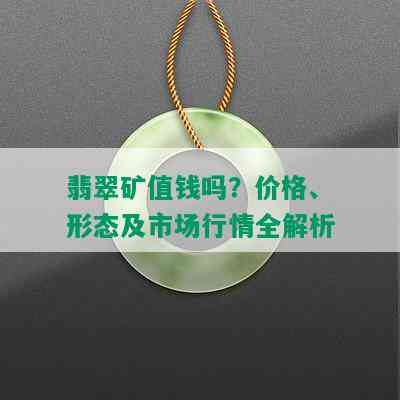 翡翠矿值钱吗？价格、形态及市场行情全解析